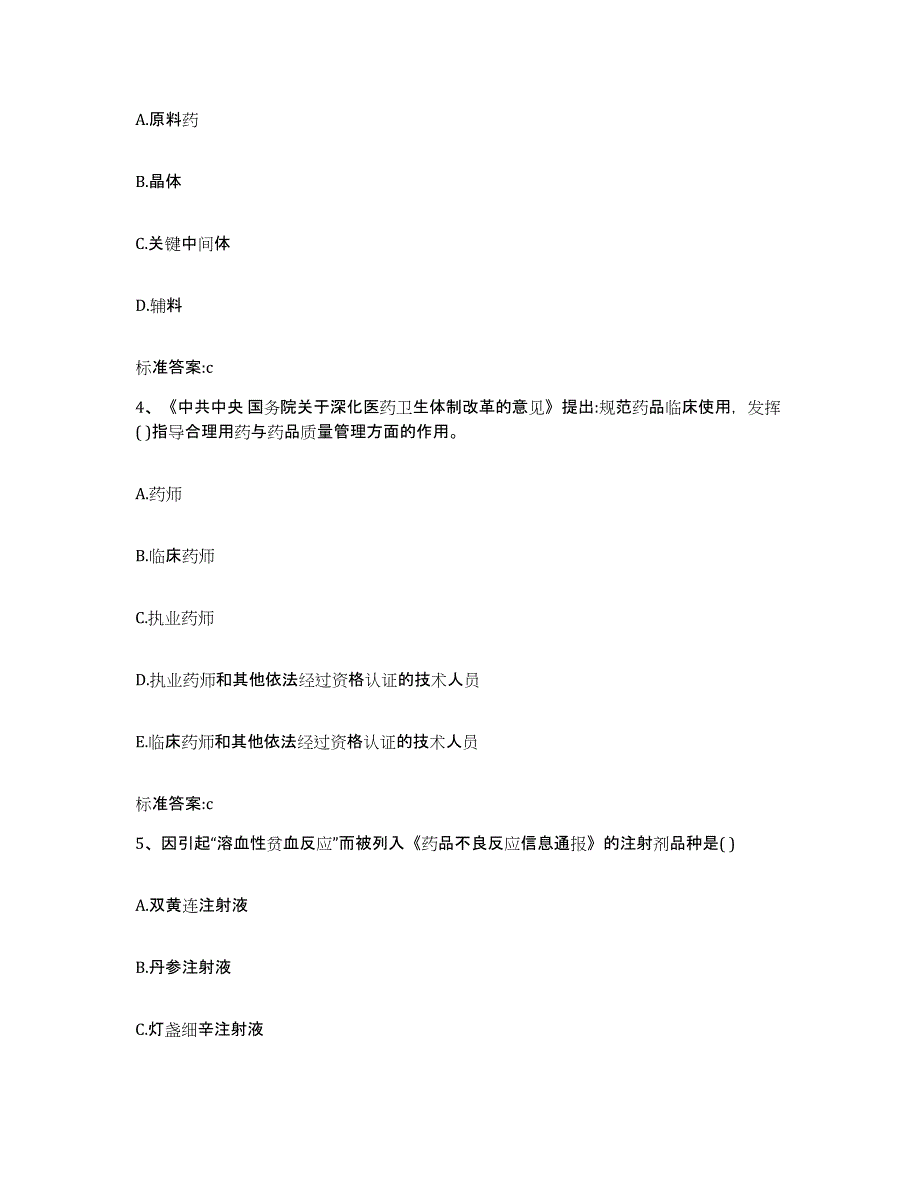 A.原料药

B.晶体

C.关键中间体

D.辅料

标准答案:c

4、《中共中央 国务院关于深化医药卫生体制改革的意见》提出:规范药品临床使用，发挥( )指导合理用药与药品质量管理方面的作用。

A.药师

B.临床药师

C.执业药师

D.执业药师和其他依法经过资格认证的技术人员

E.临床药师和其他依法经过资格认证的技术人员

标准答案:c

5、因引起“溶血性贫血反应”而被列入《药品不良反应信息通报》的注射剂品种是( )

A.双黄连注射液

B.丹参注射液

C.灯盏细辛注射液